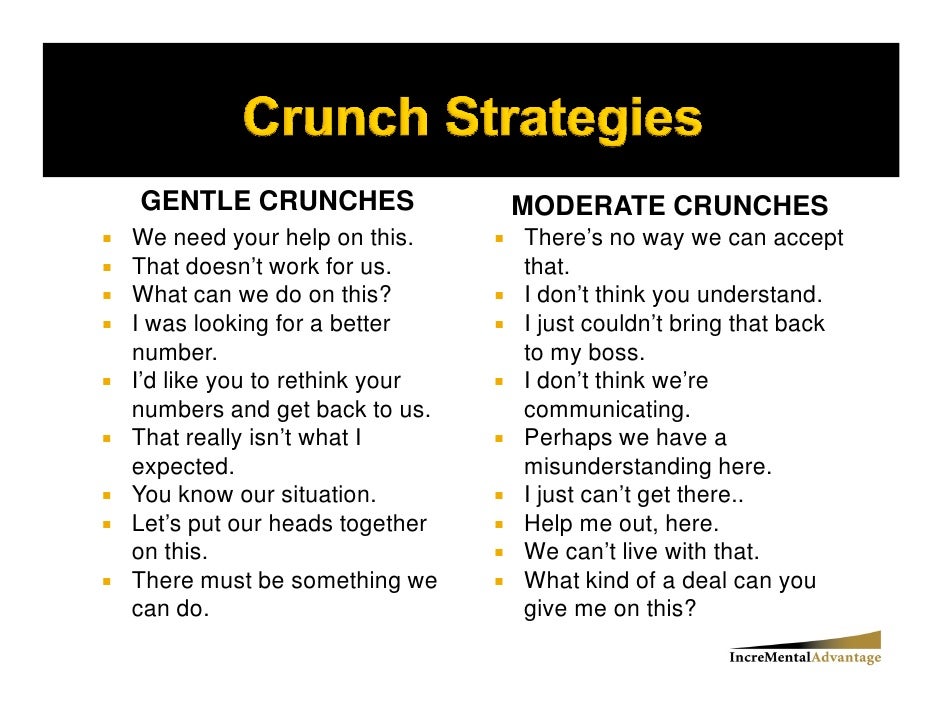 Crunch Strategies

GENTLE CRUNCHES

• We need your help on this.
• That doesn't work for us.
• What can we do on this?
• I was looking for a better number.
• I'd like you to rethink your numbers and get back to us.
• That really isn't what I expected.
• You know our situation.
• Let's put our heads together on this.
• There must be something we can do.

MODERATE CRUNCHES

• There's no way we can accept that.
• I don't think you understand.
• I just couldn't bring that back to my boss.
• I don't think we're communicating.
• Perhaps we have a misunderstanding here.
• I just can't get there..
• Help me out, here.
• We can't live with that.
• What kind of a deal can you give me on this?

IncreMentalAdvantage